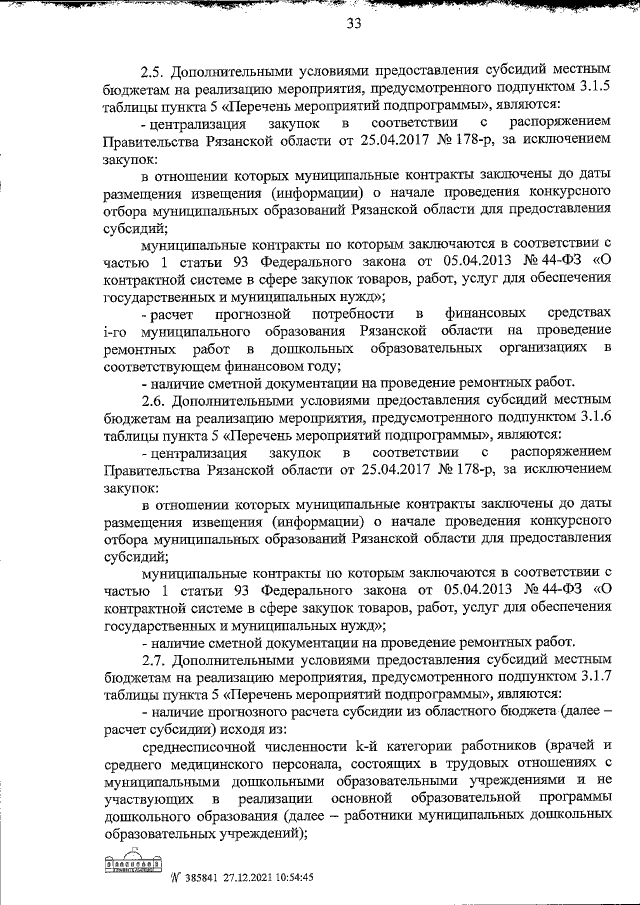 33

2.5. Дополнительными условиями предоставления субсидий местным бюджетам на реализацию мероприятия, предусмотренного подпунктом 3.1.5 таблицы пункта 5 «Перечень мероприятий подпрограммы», являются:

- централизация закупок в соответствии с распоряжением Правительства Рязанской области от 25.04.2017 № 178-р, за исключением закупок:

в отношении которых муниципальные контракты заключены до даты размещения извещения (информации) о начале проведения конкурсного отбора муниципальных образований Рязанской области для предоставления субсидий;

муниципальные контракты по которым заключаются в соответствии с частью 1 статьи 93 Федерального закона от 05.04.2013 № 44-ФЗ «О контрактной системе в сфере закупок товаров, работ, услуг для обеспечения государственных и муниципальных нужд»;

- расчет прогнозной потребности в финансовых средствах i-го муниципального образования Рязанской области на проведение ремонтных работ в дошкольных образовательных организациях в соответствующем финансовом году;

- наличие сметной документации на проведение ремонтных работ.

2.6. Дополнительными условиями предоставления субсидий местным бюджетам на реализацию мероприятия, предусмотренного подпунктом 3.1.6 таблицы пункта 5 «Перечень мероприятий подпрограммы», являются:

- централизация закупок в соответствии с распоряжением Правительства Рязанской области от 25.04.2017 № 178-р, за исключением закупок:

в отношении которых муниципальные контракты заключены до даты размещения извещения (информации) о начале проведения конкурсного отбора муниципальных образований Рязанской области для предоставления субсидий;

муниципальные контракты по которым заключаются в соответствии с частью 1 статьи 93 Федерального закона от 05.04.2013 № 44-ФЗ «О контрактной системе в сфере закупок товаров, работ, услуг для обеспечения государственных и муниципальных нужд»;

- наличие сметной документации на проведение ремонтных работ.

2.7. Дополнительными условиями предоставления субсидий местным бюджетам на реализацию мероприятия, предусмотренного подпунктом 3.1.7 таблицы пункта 5 «Перечень мероприятий подпрограммы», являются:

- наличие прогнозного расчета субсидии из областного бюджета (далее – расчет субсидии) исходя из:

среднесписочной численности k-й категории работников (врачей и среднего медицинского персонала, состоящих в трудовых отношениях с муниципальными дошкольными образовательными учреждениями и не участвующих в реализации основной образовательной программы дошкольного образования (далее – работники муниципальных дошкольных образовательных учреждений);

№ 385841 27.12.2021 10:54:45